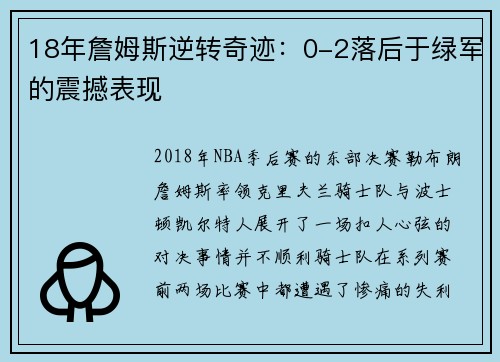 18年詹姆斯逆转奇迹：0-2落后于绿军的震撼表现

2018年NBA季后赛的东部决赛勒布朗詹姆斯率领克里夫兰骑士队与波士顿凯尔特人展开了一场扣人心弦的对决事情并不顺利骑士队在系列赛前两场比赛中都遭遇了惨痛的失利